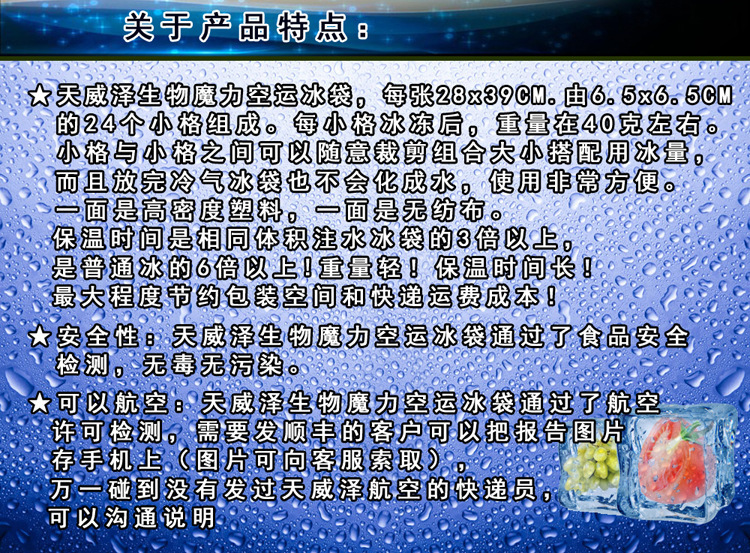 关于产品特点：

★天威泽生物魔力空运冰袋，每张28x39CM.由6.5x6.5CM的24个小格组成。每小格冰冻后，重量在40克左右。小格与小格之间可以随意裁剪组合大小搭配用冰量，而且放完冷气冰袋也不会化成水，使用非常方便。一面是高密度塑料，一面是无纺布。保温时间是相同体积注水冰袋的3倍以上，是普通冰的6倍以上！重量轻！保温时间长！最大程度节约包装空间和快递运费成本！

★安全性：天威泽生物魔力空运冰袋通过了食品安全检测，无毒无污染。

★可以航空：天威泽生物魔力空运冰袋通过了航空许可检测，需要发顺丰的客户可以把报告图片存手机上（图片可向客服索取），万一碰到没有发过天威泽航空的快递员，可以沟通说明